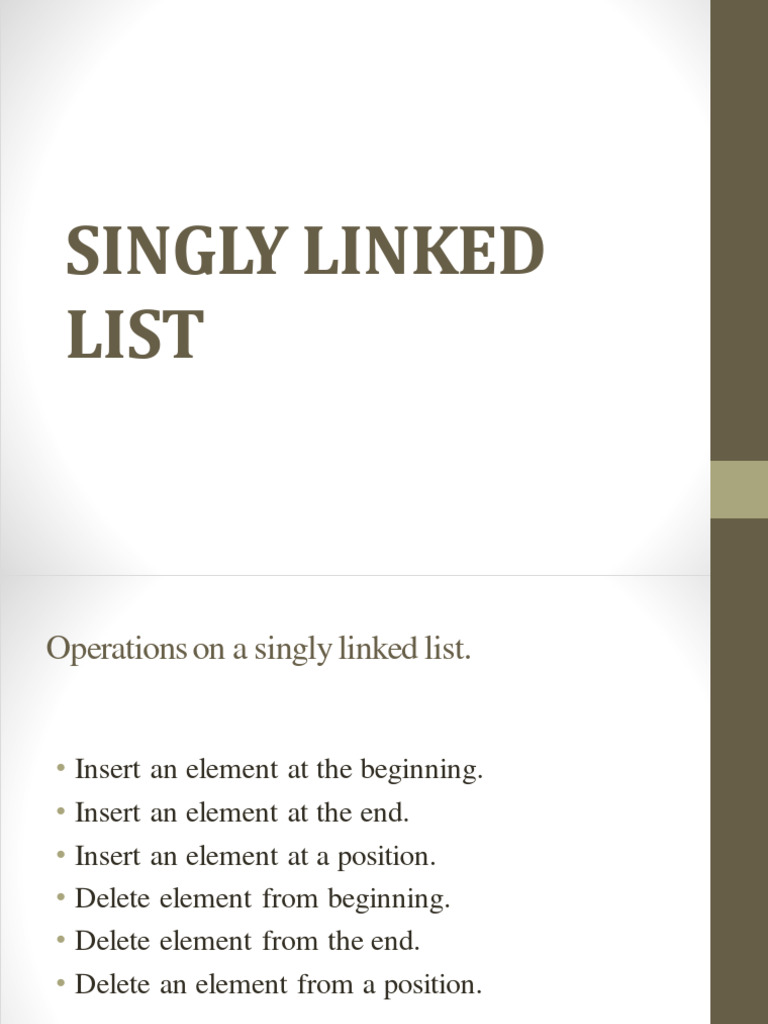 SINGLY LINKED LIST

Operations on a singly linked list.

• Insert an element at the beginning.
• Insert an element at the end.
• Insert an element at a position.
• Delete element from beginning.
• Delete element from the end.
• Delete an element from a position.